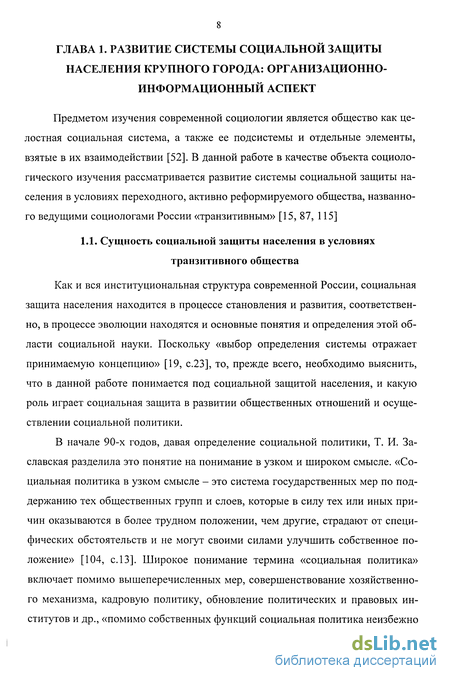 8

ГЛАВА 1. РАЗВИТИЕ СИСТЕМЫ СОЦИАЛЬНОЙ ЗАЩИТЫ НАСЕЛЕНИЯ КРУПНОГО ГОРОДА: ОРГАНИЗАЦИОННО-ИНФОРМАЦИОННЫЙ АСПЕКТ

Предметом изучения современной социологии является общество как целостная социальная система, а также ее подсистемы и отдельные элементы, взятые в их взаимодействии [52]. В данной работе в качестве объекта социологического изучения рассматривается развитие системы социальной защиты населения в условиях переходного, активно реформируемого общества, названного ведущими социологами России «транзитивным» [15, 87, 115]

1.1. Сущность социальной защиты населения в условиях транзитивного общества

Как и вся институциональная структура современной России, социальная защита населения находится в процессе становления и развития, соответственно, в процессе эволюции находятся и основные понятия и определения этой области социальной науки. Поскольку «выбор определения системы отражает принимаемую концепцию» [19, с.23], то, прежде всего, необходимо выяснить, что в данной работе понимается под социальной защитой населения, и какую роль играет социальная защита в развитии общественных отношений и осуществлении социальной политики.

В начале 90-х годов, давая определение социальной политики, Т. И. Заславская разделила это понятие на понимание в узком и широком смысле. «Социальная политика в узком смысле – это система государственных мер по поддержанию тех общественных групп и слоев, которые в силу тех или иных причин оказываются в более трудном положении, чем другие, страдают от специфических обстоятельств и не могут своими силами улучшить собственное положение» [104, с.13]. Широкое понимание термина «социальная политика» включает помимо вышеперечисленных мер, совершенствование хозяйственного механизма, кадровую политику, обновление политических и правовых институтов и др., «помимо собственных функций социальная политика неизбежно

dsLib.net
библиотека диссертаций